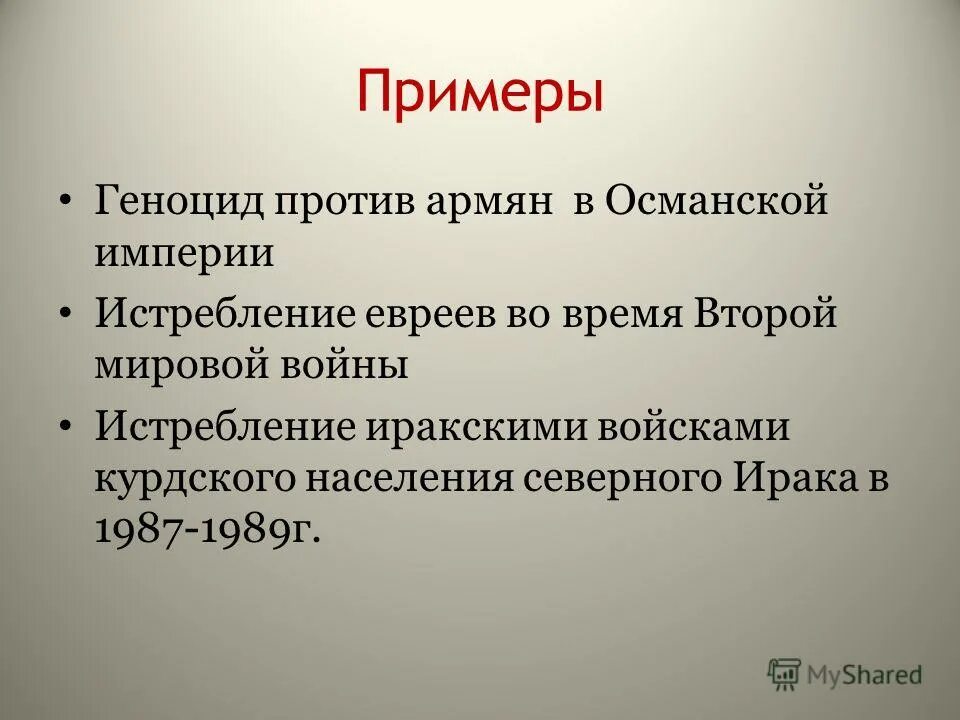 Примеры

• Геноцид против армян в Османской империи

• Истребление евреев во время Второй мировой войны

• Истребление иракскими войсками курдского населения северного Ирака в 1987-1989г.

MyShared